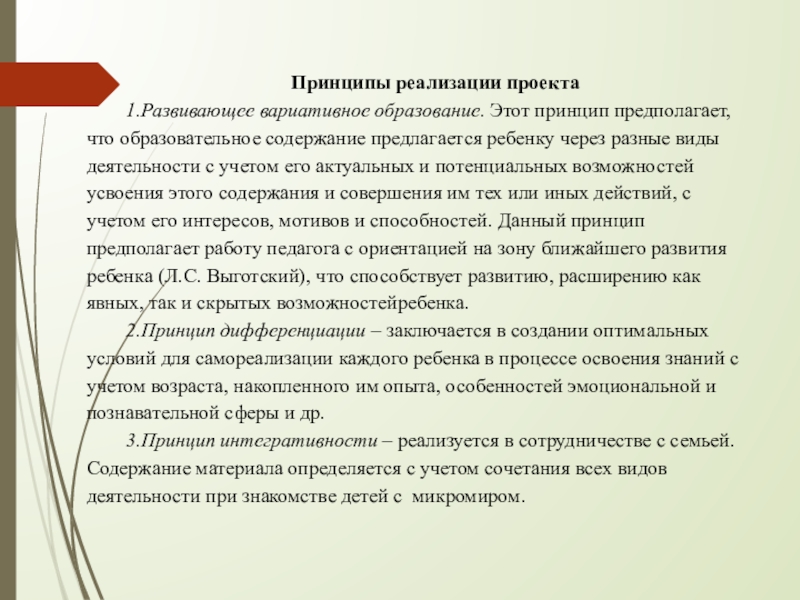 Принципы реализации проекта

1.Развивающее вариативное образование. Этот принцип предполагает, что образовательное содержание предлагается ребенку через разные виды деятельности с учетом его актуальных и потенциальных возможностей усвоения этого содержания и совершения им тех или иных действий, с учетом его интересов, мотивов и способностей. Данный принцип предполагает работу педагога с ориентацией на зону ближайшего развития ребенка (Л.С. Выготский), что способствует развитию, расширению как явных, так и скрытых возможностейребенка.

2.Принцип дифференциации – заключается в создании оптимальных условий для самореализации каждого ребенка в процессе освоения знаний с учетом возраста, накопленного им опыта, особенностей эмоциональной и познавательной сферы и др.

3.Принцип интегративности – реализуется в сотрудничестве с семьей. Содержание материала определяется с учетом сочетания всех видов деятельности при знакомстве детей с микромиром.